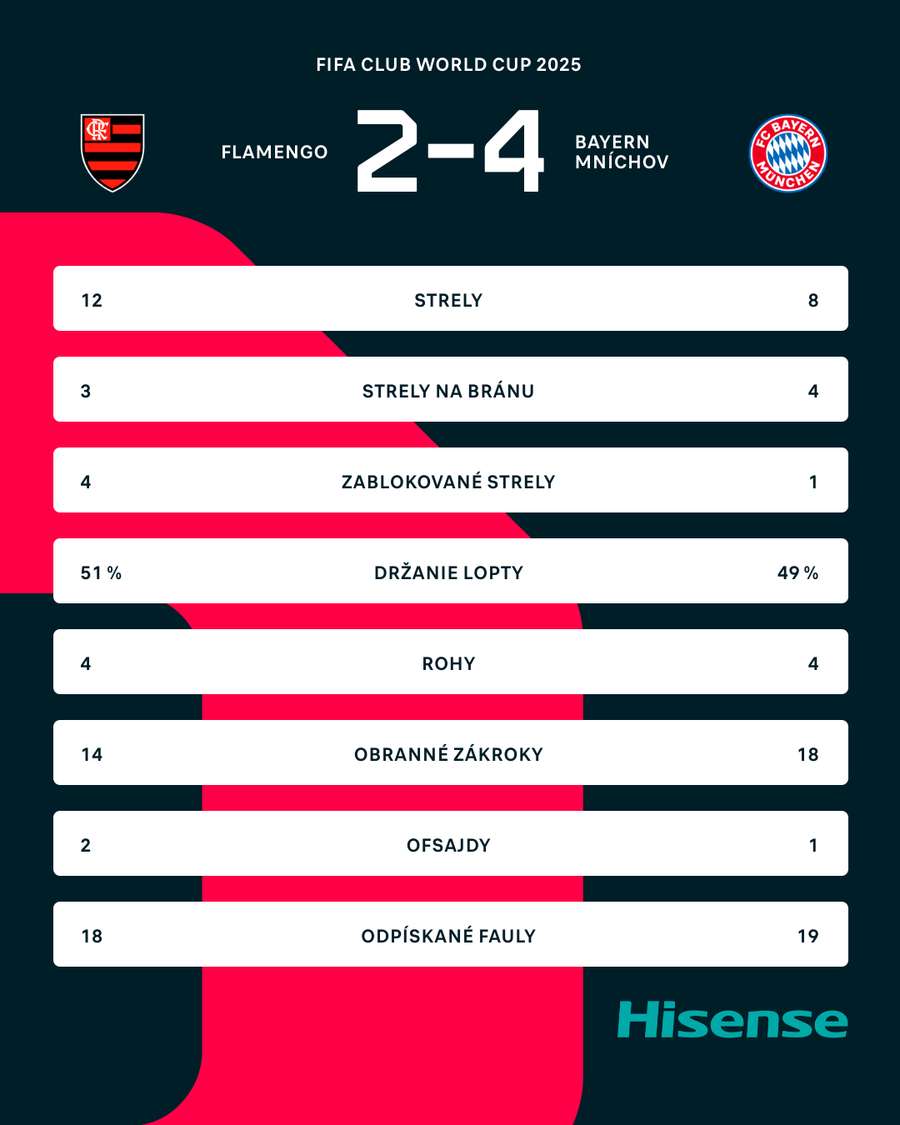 FIFA CLUB WORLD CUP 2025

CRF

FLAMENGO 2-4 BAYERN MNÍCHOV

FC BAYERN MÜNCHEN

| 12 | STRELY | 8 |
|---|---|---|
| 3 | STRELY NA BRÁNU | 4 |
| 4 | ZABLOKOVANÉ STRELY | 1 |
| 51 % | DRŽANIE LOPTY | 49 % |
| 4 | ROHY | 4 |
| 14 | OBRANNÉ ZÁKROKY | 18 |
| 2 | OFSAJDY | 1 |
| 18 | ODPÍSKANÉ FAULY | 19 |

Hisense